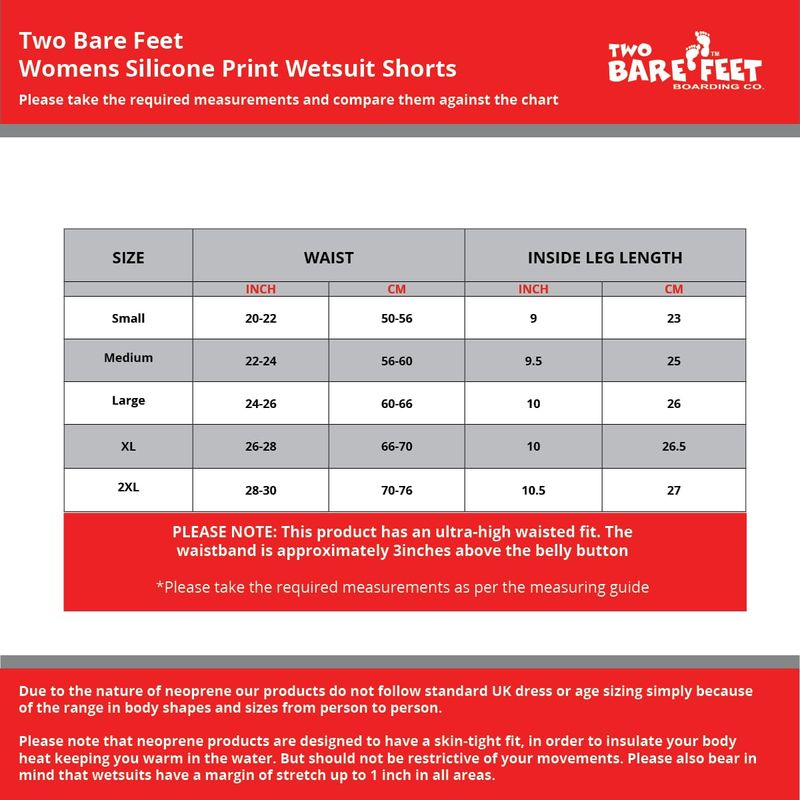 Two Bare Feet
Womens Silicone Print Wetsuit Shorts

Please take the required measurements and compare them against the chart

TWO BARE FEET™ BOARDING CO.

| SIZE | WAIST | | INSIDE LEG LENGTH | |
|---|---|---|---|---|
| | INCH | CM | INCH | CM |
| Small | 20-22 | 50-56 | 9 | 23 |
| Medium | 22-24 | 56-60 | 9.5 | 25 |
| Large | 24-26 | 60-66 | 10 | 26 |
| XL | 26-28 | 66-70 | 10 | 26.5 |
| 2XL | 28-30 | 70-76 | 10.5 | 27 |

PLEASE NOTE: This product has an ultra-high waisted fit. The waistband is approximately 3inches above the belly button

*Please take the required measurements as per the measuring guide

Due to the nature of neoprene our products do not follow standard UK dress or age sizing simply because of the range in body shapes and sizes from person to person.

Please note that neoprene products are designed to have a skin-tight fit, in order to insulate your body heat keeping you warm in the water. But should not be restrictive of your movements. Please also bear in mind that wetsuits have a margin of stretch up to 1 inch in all areas.